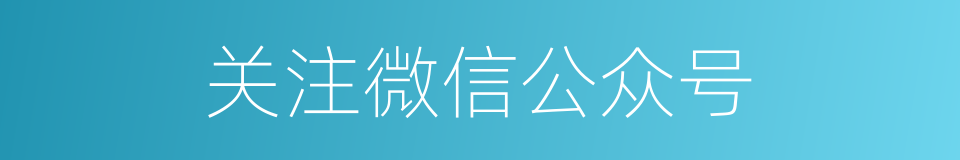 关注微信公众号